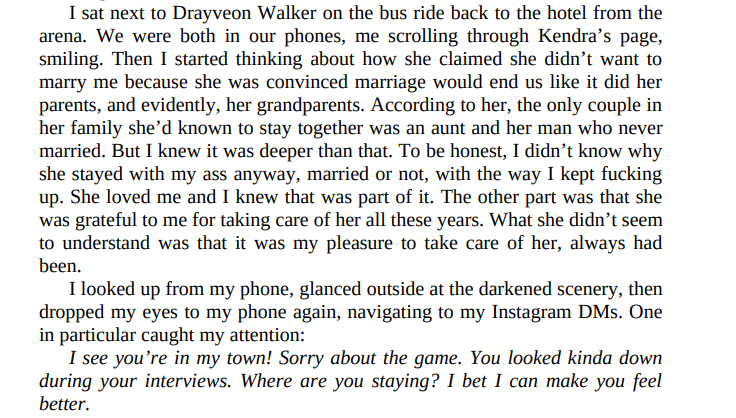 I sat next to Drayveon Walker on the bus ride back to the hotel from the arena. We were both in our phones, me scrolling through Kendra's page, smiling. Then I started thinking about how she claimed she didn't want to marry me because she was convinced marriage would end us like it did her parents, and evidently, her grandparents. According to her, the only couple in her family she'd known to stay together was an aunt and her man who never married. But I knew it was deeper than that. To be honest, I didn't know why she stayed with my ass anyway, married or not, with the way I kept fucking up. She loved me and I knew that was part of it. The other part was that she was grateful to me for taking care of her all these years. What she didn't seem to understand was that it was my pleasure to take care of her, always had been.

I looked up from my phone, glanced outside at the darkened scenery, then dropped my eyes to my phone again, navigating to my Instagram DMs. One in particular caught my attention:

I see you're in my town! Sorry about the game. You looked kinda down during your interviews. Where are you staying? I bet I can make you feel better.